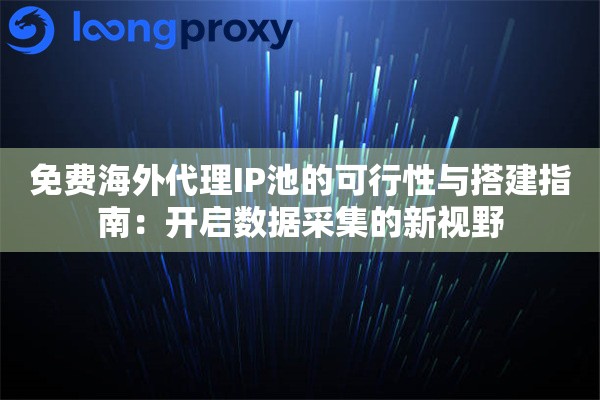 loongproxy

免费海外代理IP池的可行性与搭建指南：开启数据采集的新视野